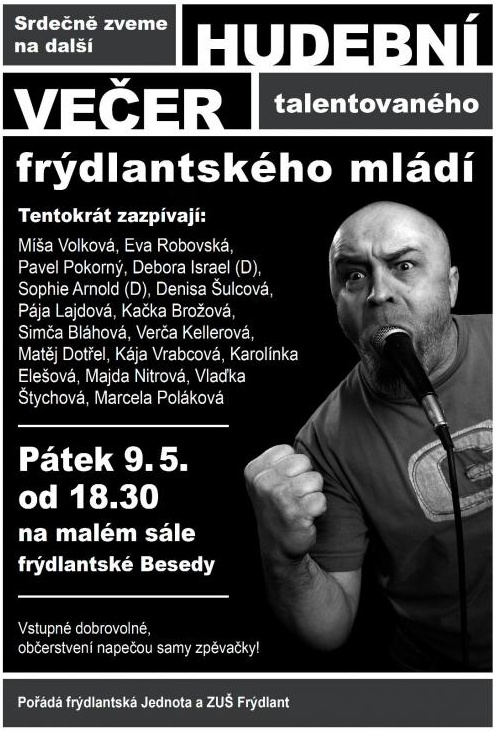 Srdečně zveme na další

HUDEBNÍ

VEČER

talentovaného

frýdlantského mládí

Tentokrát zazpívají:

Míša Volková, Eva Robovská, Pavel Pokorný, Debora Israel (D), Sophie Arnold (D), Denisa Šulcová, Pája Lajdová, Kačka Brožová, Simča Bláhová, Verča Kellerová, Matěj Dotřel, Kája Vrabcová, Karolínka Elešová, Majda Nitrová, Vlaďka Štychová, Marcela Poláková

Pátek 9. 5.
od 18.30
na malém sále
frýdlantské Besedy

Vstupné dobrovolné, občerstvení napečou samy zpěvačky!

Pořádá frýdlantská Jednota a ZUŠ Frýdlant